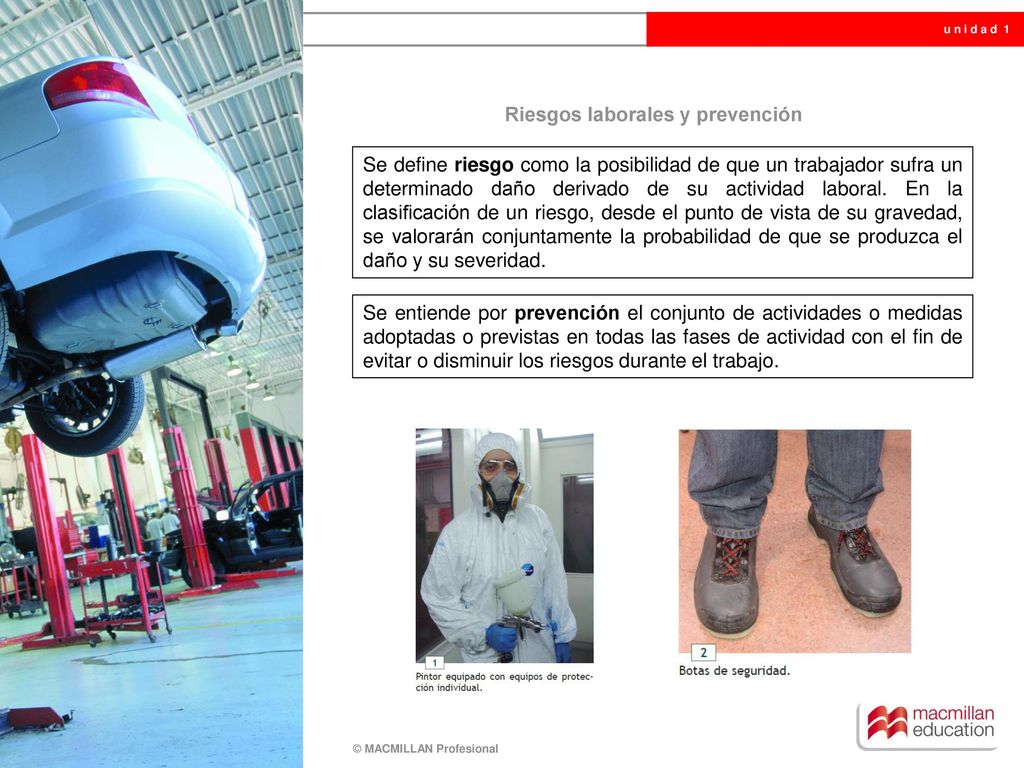 unidad 1

Riesgos laborales y prevención

Se define riesgo como la posibilidad de que un trabajador sufra un determinado daño derivado de su actividad laboral. En la clasificación de un riesgo, desde el punto de vista de su gravedad, se valorarán conjuntamente la probabilidad de que se produzca el daño y su severidad.

Se entiende por prevención el conjunto de actividades o medidas adoptadas o previstas en todas las fases de actividad con el fin de evitar o disminuir los riesgos durante el trabajo.

1
Pintor equipado con equipos de protección individual.

2
Botas de seguridad.

© MACMILLAN Profesional

macmillan education